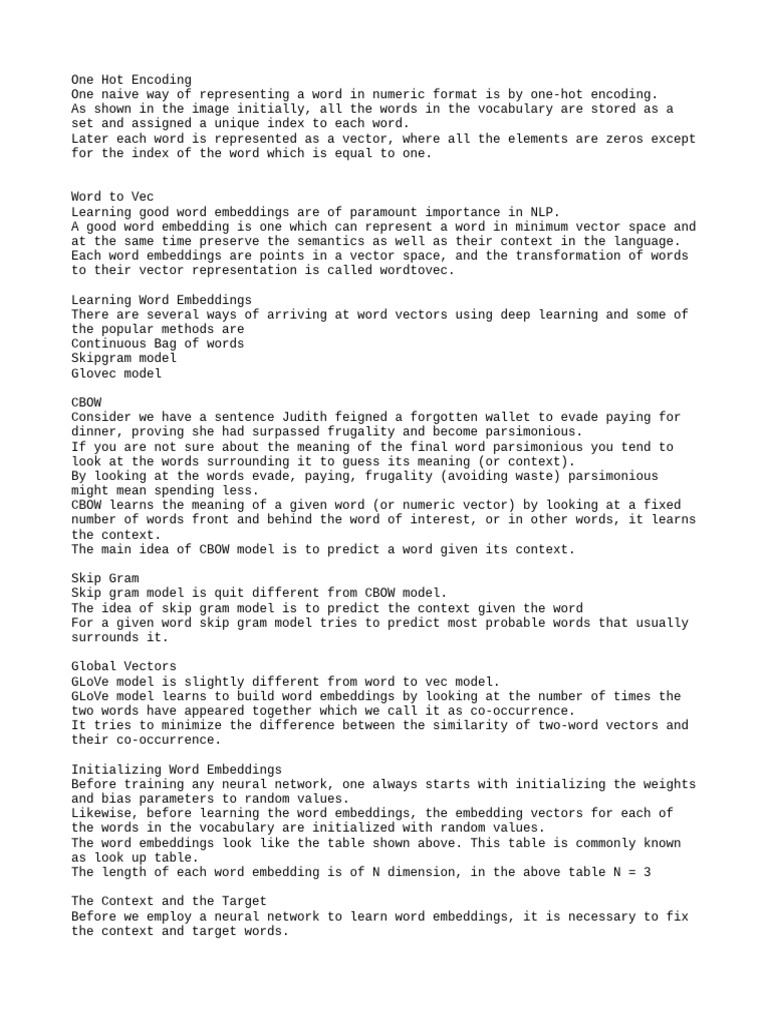 One Hot Encoding
One naive way of representing a word in numeric format is by one-hot encoding.
As shown in the image initially, all the words in the vocabulary are stored as a set and assigned a unique index to each word.
Later each word is represented as a vector, where all the elements are zeros except for the index of the word which is equal to one.

Word to Vec
Learning good word embeddings are of paramount importance in NLP.
A good word embedding is one which can represent a word in minimum vector space and at the same time preserve the semantics as well as their context in the language.
Each word embeddings are points in a vector space, and the transformation of words to their vector representation is called wordtovec.

Learning Word Embeddings
There are several ways of arriving at word vectors using deep learning and some of the popular methods are
Continuous Bag of words
Skipgram model
Glovec model

CBOW
Consider we have a sentence Judith feigned a forgotten wallet to evade paying for dinner, proving she had surpassed frugality and become parsimonious.
If you are not sure about the meaning of the final word parsimonious you tend to look at the words surrounding it to guess its meaning (or context).
By looking at the words evade, paying, frugality (avoiding waste) parsimonious might mean spending less.
CBOW learns the meaning of a given word (or numeric vector) by looking at a fixed number of words front and behind the word of interest, or in other words, it learns the context.
The main idea of CBOW model is to predict a word given its context.

Skip Gram
Skip gram model is quit different from CBOW model.
The idea of skip gram model is to predict the context given the word
For a given word skip gram model tries to predict most probable words that usually surrounds it.

Global Vectors
GLoVe model is slightly different from word to vec model.
GLoVe model learns to build word embeddings by looking at the number of times the two words have appeared together which we call it as co-occurrence.
It tries to minimize the difference between the similarity of two-word vectors and their co-occurrence.

Initializing Word Embeddings
Before training any neural network, one always starts with initializing the weights and bias parameters to random values.
Likewise, before learning the word embeddings, the embedding vectors for each of the words in the vocabulary are initialized with random values.
The word embeddings look like the table shown above. This table is commonly known as look up table.
The length of each word embedding is of N dimension, in the above table N = 3

The Context and the Target
Before we employ a neural network to learn word embeddings, it is necessary to fix the context and target words.